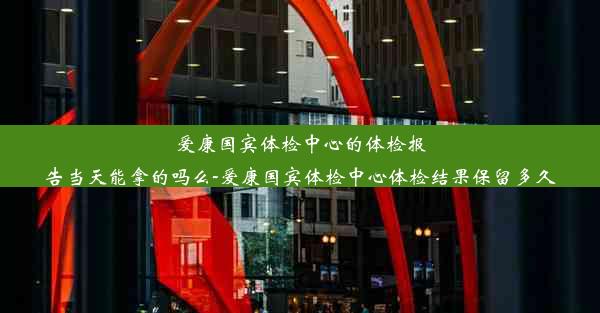 爱康国宾体检中心的体检报告当天能拿的吗么-爱康国宾体检中心体检结果保留多久